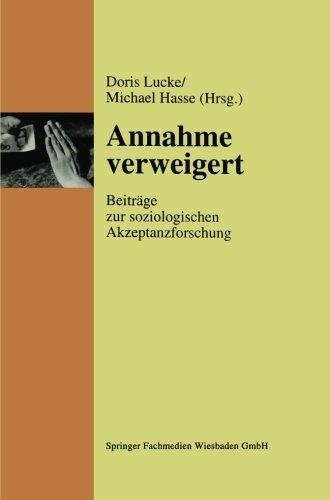 Doris Lucke/
Michael Hasse (Hrsg.)

Annahme verweigert

Beiträge zur soziologischen Akzeptanzforschung

Springer Fachmedien Wiesbaden GmbH